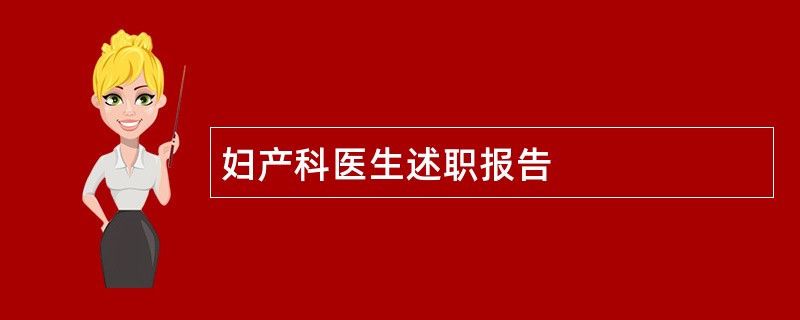 妇产科医生述职报告